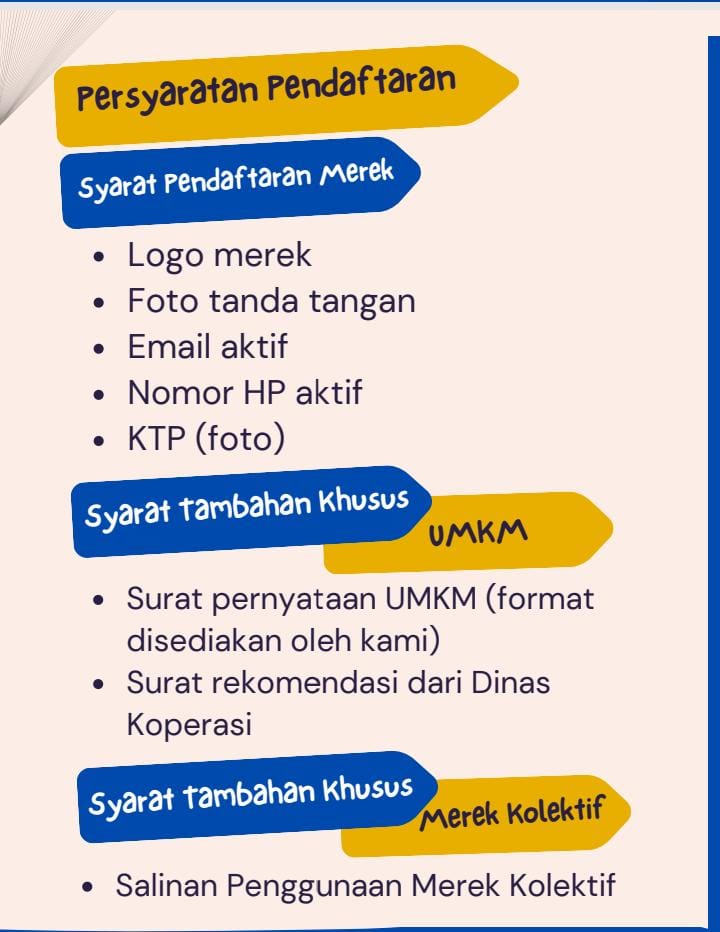 Persyaratan Pendaftaran

Syarat Pendaftaran Merek

• Logo merek
• Foto tanda tangan
• Email aktif
• Nomor HP aktif
• KTP (foto)

Syarat tambahan Khusus

UMKM

• Surat pernyataan UMKM (format disediakan oleh kami)
• Surat rekomendasi dari Dinas Koperasi

Syarat tambahan Khusus

Merek Kolektif

• Salinan Penggunaan Merek Kolektif